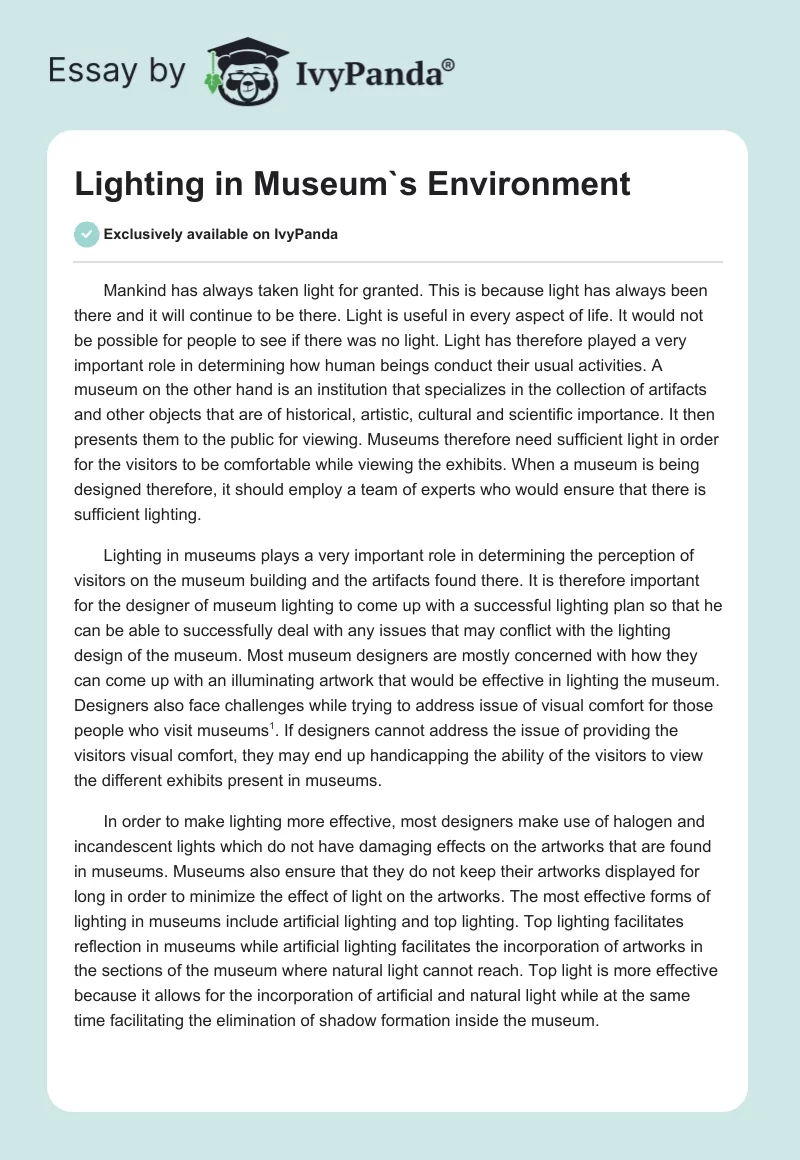 Essay by IvyPanda®

Lighting in Museum`s Environment

Exclusively available on IvyPanda

Mankind has always taken light for granted. This is because light has always been there and it will continue to be there. Light is useful in every aspect of life. It would not be possible for people to see if there was no light. Light has therefore played a very important role in determining how human beings conduct their usual activities. A museum on the other hand is an institution that specializes in the collection of artifacts and other objects that are of historical, artistic, cultural and scientific importance. It then presents them to the public for viewing. Museums therefore need sufficient light in order for the visitors to be comfortable while viewing the exhibits. When a museum is being designed therefore, it should employ a team of experts who would ensure that there is sufficient lighting.

Lighting in museums plays a very important role in determining the perception of visitors on the museum building and the artifacts found there. It is therefore important for the designer of museum lighting to come up with a successful lighting plan so that he can be able to successfully deal with any issues that may conflict with the lighting design of the museum. Most museum designers are mostly concerned with how they can come up with an illuminating artwork that would be effective in lighting the museum. Designers also face challenges while trying to address issue of visual comfort for those people who visit museums$^1$. If designers cannot address the issue of providing the visitors visual comfort, they may end up handicapping the ability of the visitors to view the different exhibits present in museums.

In order to make lighting more effective, most designers make use of halogen and incandescent lights which do not have damaging effects on the artworks that are found in museums. Museums also ensure that they do not keep their artworks displayed for long in order to minimize the effect of light on the artworks. The most effective forms of lighting in museums include artificial lighting and top lighting. Top lighting facilitates reflection in museums while artificial lighting facilitates the incorporation of artworks in the sections of the museum where natural light cannot reach. Top light is more effective because it allows for the incorporation of artificial and natural light while at the same time facilitating the elimination of shadow formation inside the museum.